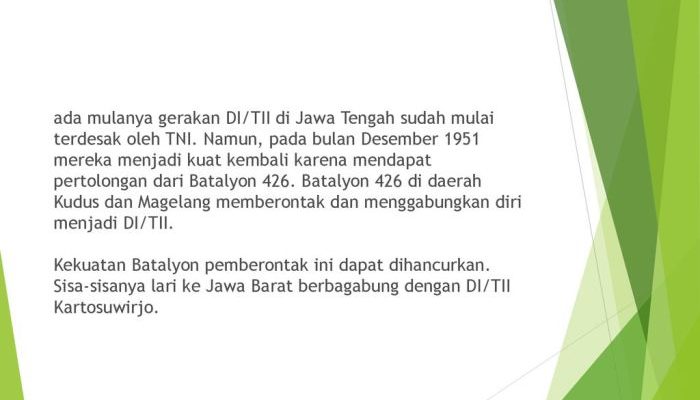 ada mulanya gerakan DI/TII di Jawa Tengah sudah mulai terdesak oleh TNI. Namun, pada bulan Desember 1951 mereka menjadi kuat kembali karena mendapat pertolongan dari Batalyon 426. Batalyon 426 di daerah Kudus dan Magelang memberontak dan menggabungkan diri menjadi DI/TII.

Kekuatan Batalyon pemberontak ini dapat dihancurkan. Sisa-sisanya lari ke Jawa Barat berbagabung dengan DI/TII Kartosuwirjo.